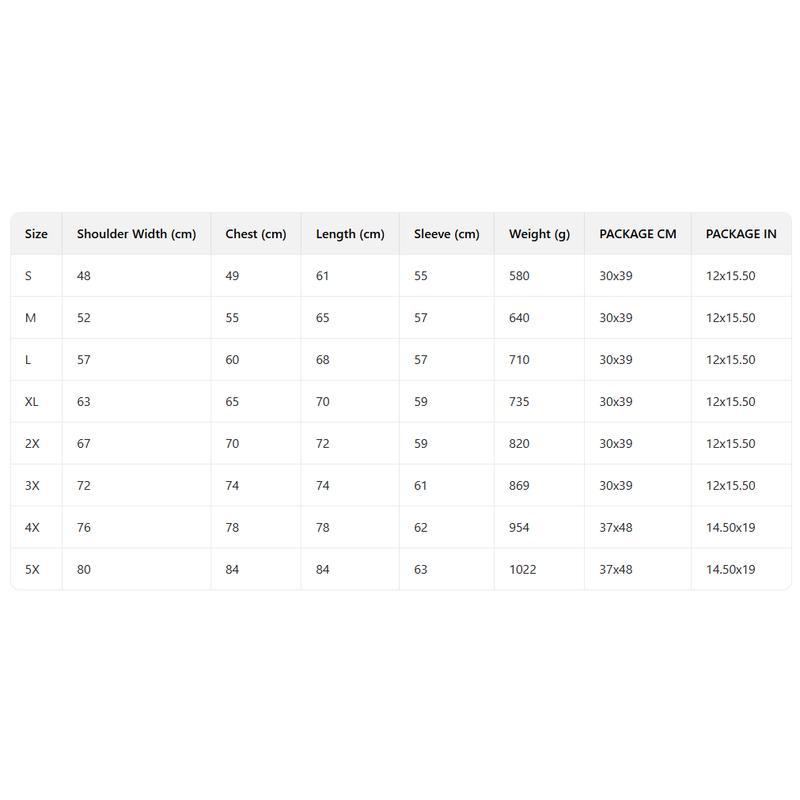 | Size | Shoulder Width (cm) | Chest (cm) | Length (cm) | Sleeve (cm) | Weight (g) | PACKAGE CM | PACKAGE IN |
|---|---|---|---|---|---|---|---|
| S | 48 | 49 | 61 | 55 | 580 | 30x39 | 12x15.50 |
| M | 52 | 55 | 65 | 57 | 640 | 30x39 | 12x15.50 |
| L | 57 | 60 | 68 | 57 | 710 | 30x39 | 12x15.50 |
| XL | 63 | 65 | 70 | 59 | 735 | 30x39 | 12x15.50 |
| 2X | 67 | 70 | 72 | 59 | 820 | 30x39 | 12x15.50 |
| 3X | 72 | 74 | 74 | 61 | 869 | 30x39 | 12x15.50 |
| 4X | 76 | 78 | 78 | 62 | 954 | 37x48 | 14.50x19 |
| 5X | 80 | 84 | 84 | 63 | 1022 | 37x48 | 14.50x19 |